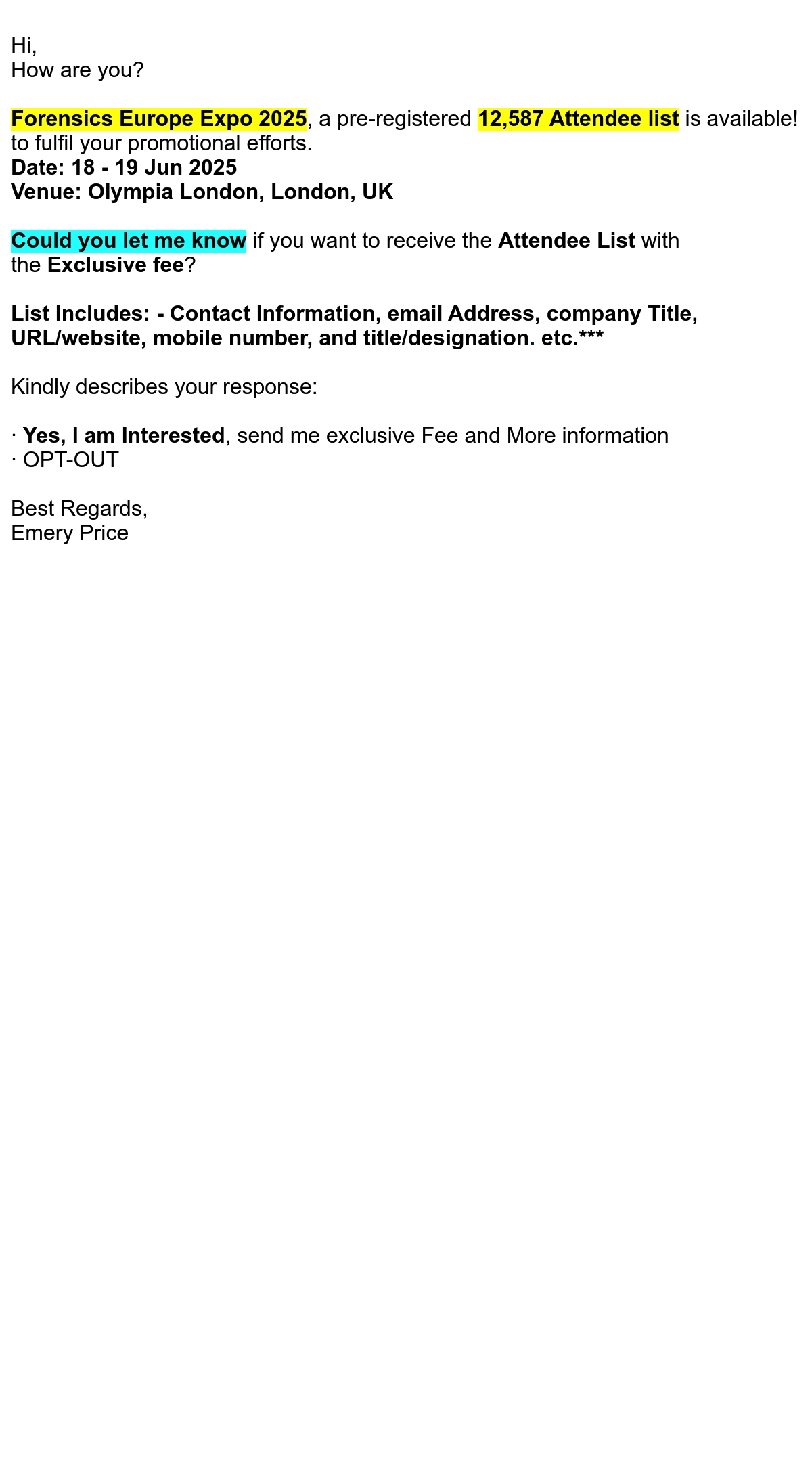 Hi,
How are you?

Forensics Europe Expo 2025, a pre-registered 12,587 Attendee list is available! to fulfil your promotional efforts.
Date: 18 - 19 Jun 2025
Venue: Olympia London, London, UK

Could you let me know if you want to receive the Attendee List with the Exclusive fee?

List Includes: - Contact Information, email Address, company Title, URL/website, mobile number, and title/designation. etc.***

Kindly describes your response:

· Yes, I am Interested, send me exclusive Fee and More information
· OPT-OUT

Best Regards,
Emery Price